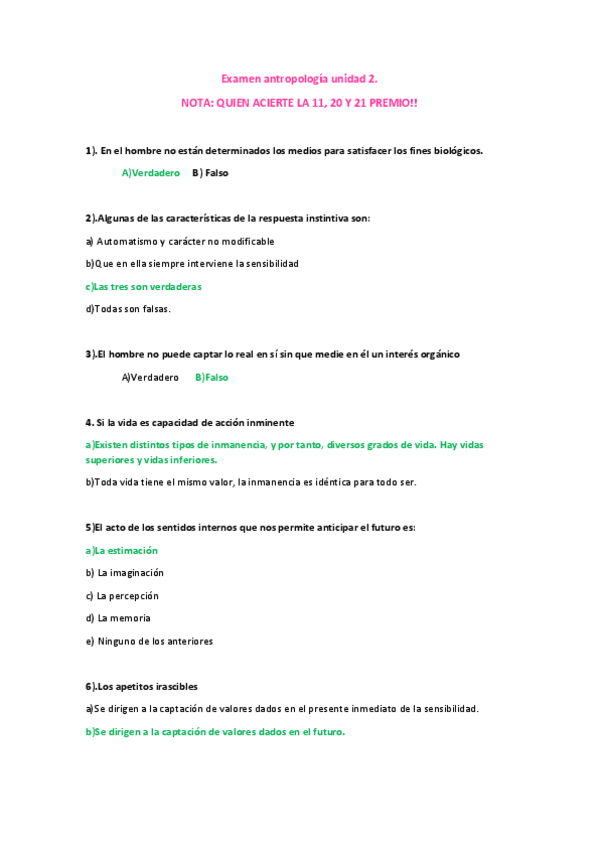 Examen antropología unidad 2.

NOTA: QUIEN ACIERTE LA 11, 20 Y 21 PREMIO!!

1). En el hombre no están determinados los medios para satisfacer los fines biológicos.

A)Verdadero B) Falso

2).Algunas de las características de la respuesta instintiva son:

a) Automatismo y carácter no modificable

b)Que en ella siempre interviene la sensibilidad

c)Las tres son verdaderas

d)Todas son falsas.

3).El hombre no puede captar lo real en sí sin que medie en él un interés orgánico

A)Verdadero B)Falso

4. Si la vida es capacidad de acción inminente

a)Existen distintos tipos de inmanencia, y por tanto, diversos grados de vida. Hay vidas superiores y vidas inferiores.

b)Toda vida tiene el mismo valor, la inmanencia es idéntica para todo ser.

5)El acto de los sentidos internos que nos permite anticipar el futuro es:

a)La estimación

b) La imaginación

c) La percepción

d) La memoria

e) Ninguno de los anteriores

6).Los apetitos irascibles

a)Se dirigen a la captación de valores dados en el presente inmediato de la sensibilidad.

b)Se dirigen a la captación de valores dados en el futuro.